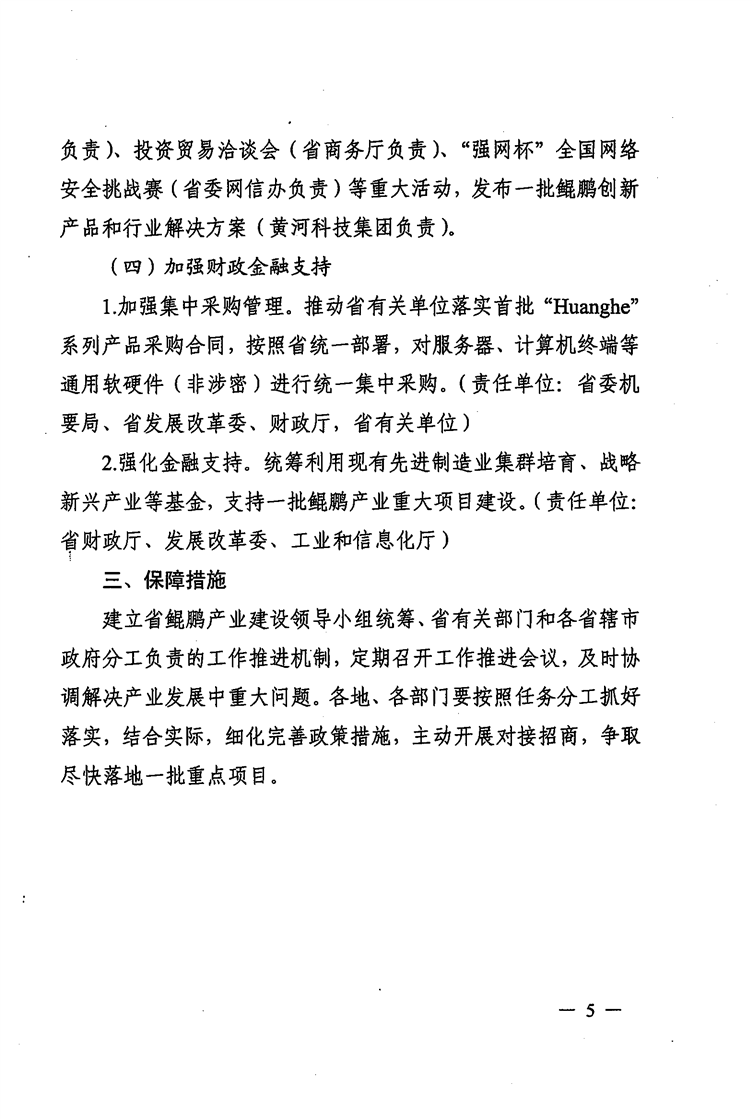 负责）、投资贸易洽谈会（省商务厅负责）、“强网杯”全国网络安全挑战赛（省委网信办负责）等重大活动，发布一批鲲鹏创新产品和行业解决方案（黄河科技集团负责）。

（四）加强财政金融支持

1.加强集中采购管理。推动省有关单位落实首批“Huanghe”系列产品采购合同，按照省统一部署，对服务器、计算机终端等通用软硬件（非涉密）进行统一集中采购。（责任单位：省委机要局、省发展改革委、财政厅，省有关单位）

2.强化金融支持。统筹利用现有先进制造业集群培育、战略新兴产业等基金，支持一批鲲鹏产业重大项目建设。（责任单位：省财政厅、发展改革委、工业和信息化厅）

三、保障措施

建立省鲲鹏产业建设领导小组统筹、省有关部门和各省辖市政府分工负责的工作推进机制，定期召开工作推进会议，及时协调解决产业发展中重大问题。各地、各部门要按照任务分工抓好落实，结合实际，细化完善政策措施，主动开展对接招商，争取尽快落地一批重点项目。

— 5 —